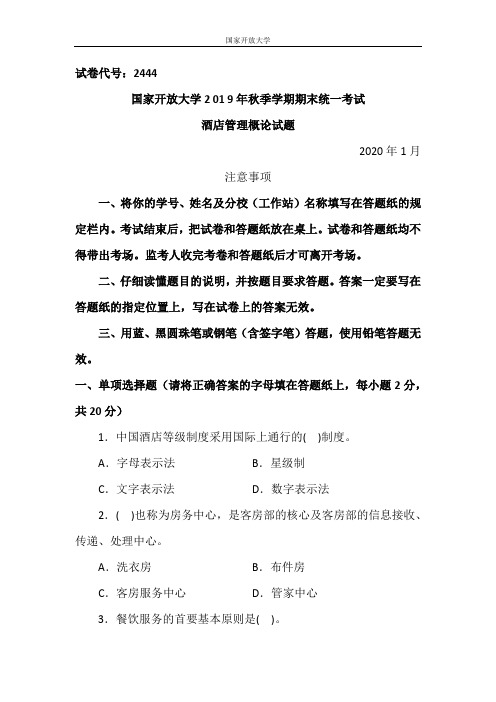 国家开放大学

试卷代号：2444

国家开放大学2019年秋季学期期末统一考试

酒店管理概论试题

2020年1月

注意事项

一、将你的学号、姓名及分校（工作站）名称填写在答题纸的规定栏内。考试结束后，把试卷和答题纸放在桌上。试卷和答题纸均不得带出考场。监考人收完考卷和答题纸后才可离开考场。

二、仔细读懂题目的说明，并按题目要求答题。答案一定要写在答题纸的指定位置上，写在试卷上的答案无效。

三、用蓝、黑圆珠笔或钢笔（含签字笔）答题，使用铅笔答题无效。

一、单项选择题（请将正确答案的字母填在答题纸上，每小题2分，共20分）

1．中国酒店等级制度采用国际上通行的(　)制度。

A．字母表示法　　B．星级制

C．文字表示法　　D．数字表示法

2．(　)也称为房务中心，是客房部的核心及客房部的信息接收、传递、处理中心。

A．洗衣房　　B．布件房

C．客房服务中心　　D．管家中心

3．餐饮服务的首要基本原则是(　)。